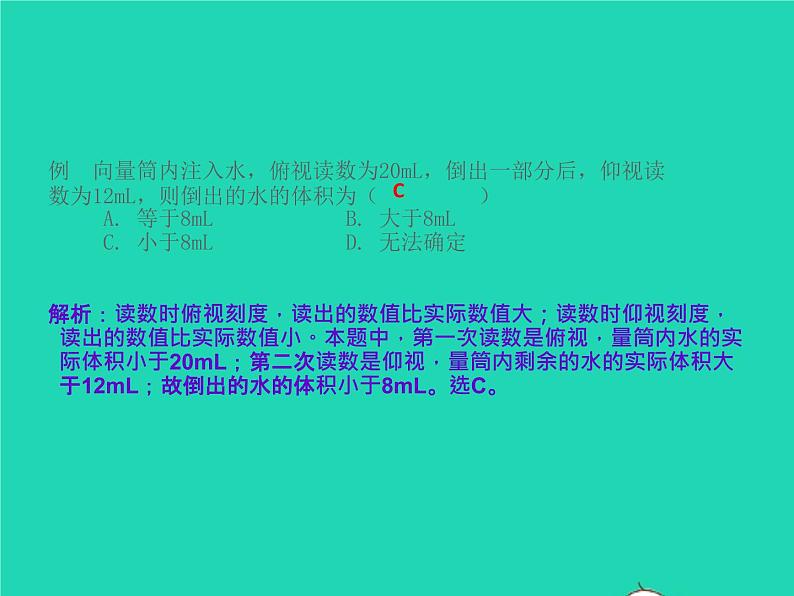 例　向量筒内注入水，俯视读数为20mL，倒出一部分后，仰视读数为12mL，则倒出的水的体积为（　C　　）

A. 等于8mL　　B. 大于8mL

C. 小于8mL　　D. 无法确定

解析：读数时俯视刻度，读出的数值比实际数值大；读数时仰视刻度，读出的数值比实际数值小。本题中，第一次读数是俯视，量筒内水的实际体积小于20mL；第二次读数是仰视，量筒内剩余的水的实际体积大于12mL；故倒出的水的体积小于8mL。选C。